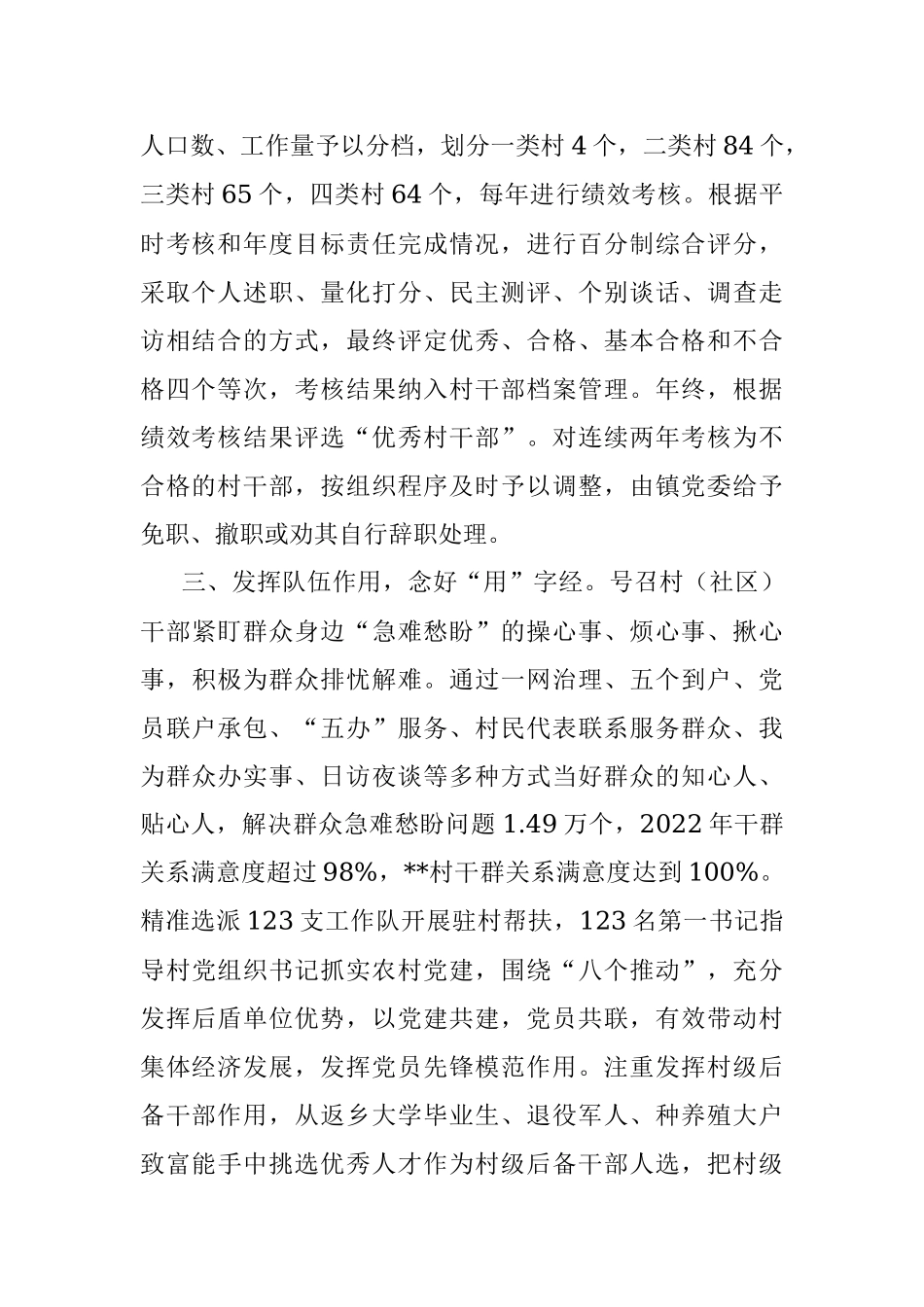 人口数、工作量予以分档，划分一类村 4 个，二类村 84 个，三类村 65 个，四类村 64 个，每年进行绩效考核。根据平时考核和年度目标责任完成情况，进行百分制综合评分，采取个人述职、量化打分、民主测评、个别谈话、调查走访相结合的方式，最终评定优秀、合格、基本合格和不合格四个等次，考核结果纳入村干部档案管理。年终，根据绩效考核结果评选“优秀村干部”。对连续两年考核为不合格的村干部，按组织程序及时予以调整，由镇党委给予免职、撤职或劝其自行辞职处理。

三、发挥队伍作用，念好“用”字经。号召村（社区）干部紧盯群众身边“急难愁盼”的操心事、烦心事、揪心事，积极为群众排忧解难。通过一网治理、五个到户、党员联户承包、“五办”服务、村民代表联系服务群众、我为群众办实事、日访夜谈等多种方式当好群众的知心人、贴心人，解决群众急难愁盼问题 1.49 万个，2022 年干群关系满意度超过 98%，**村干群关系满意度达到 100%。精准选派 123 支工作队开展驻村帮扶，123 名第一书记指导村党组织书记抓实农村党建，围绕“八个推动”，充分发挥后盾单位优势，以党建共建，党员共联，有效带动村集体经济发展，发挥党员先锋模范作用。注重发挥村级后备干部作用，从返乡大学毕业生、退役军人、种养殖大户致富能手中挑选优秀人才作为村级后备干部人选，把村级